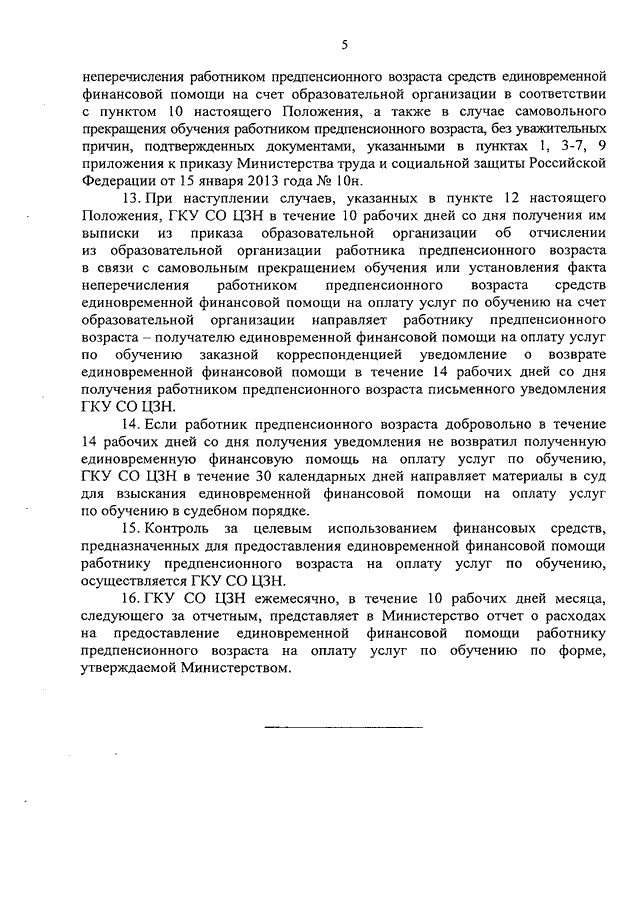 5

неперечисления работником предпенсионного возраста средств единовременной финансовой помощи на счет образовательной организации в соответствии с пунктом 10 настоящего Положения, а также в случае самовольного прекращения обучения работником предпенсионного возраста, без уважительных причин, подтвержденных документами, указанными в пунктах 1, 3-7, 9 приложения к приказу Министерства труда и социальной защиты Российской Федерации от 15 января 2013 года № 10н.

13. При наступлении случаев, указанных в пункте 12 настоящего Положения, ГКУ СО ЦЗН в течение 10 рабочих дней со дня получения им выписки из приказа образовательной организации об отчислении из образовательной организации работника предпенсионного возраста в связи с самовольным прекращением обучения или установления факта неперечисления работником предпенсионного возраста средств единовременной финансовой помощи на оплату услуг по обучению на счет образовательной организации направляет работнику предпенсионного возраста – получателю единовременной финансовой помощи на оплату услуг по обучению заказной корреспонденцией уведомление о возврате единовременной финансовой помощи в течение 14 рабочих дней со дня получения работником предпенсионного возраста письменного уведомления ГКУ СО ЦЗН.

14. Если работник предпенсионного возраста добровольно в течение 14 рабочих дней со дня получения уведомления не возвратил полученную единовременную финансовую помощь на оплату услуг по обучению, ГКУ СО ЦЗН в течение 30 календарных дней направляет материалы в суд для взыскания единовременной финансовой помощи на оплату услуг по обучению в судебном порядке.

15. Контроль за целевым использованием финансовых средств, предназначенных для предоставления единовременной финансовой помощи работнику предпенсионного возраста на оплату услуг по обучению, осуществляется ГКУ СО ЦЗН.

16. ГКУ СО ЦЗН ежемесячно, в течение 10 рабочих дней месяца, следующего за отчетным, представляет в Министерство отчет о расходах на предоставление единовременной финансовой помощи работнику предпенсионного возраста на оплату услуг по обучению по форме, утверждаемой Министерством.